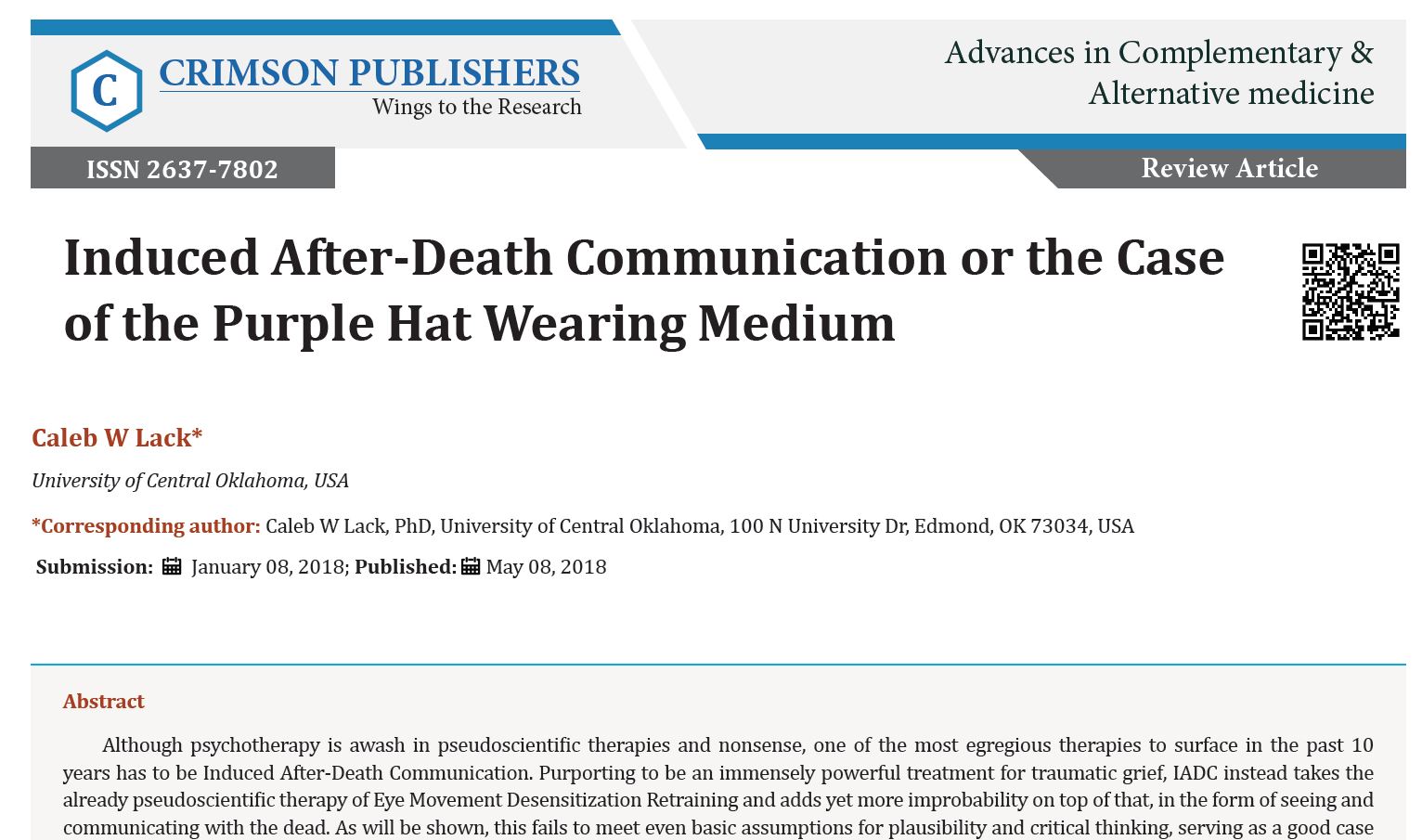 C
CRIMSON PUBLISHERS
Wings to the Research

Advances in Complementary & Alternative medicine

ISSN 2637-7802

Review Article

Induced After-Death Communication or the Case of the Purple Hat Wearing Medium

Caleb W Lack*

University of Central Oklahoma, USA

*Corresponding author: Caleb W Lack, PhD, University of Central Oklahoma, 100 N University Dr, Edmond, OK 73034, USA

Submission: January 08, 2018; Published: May 08, 2018

Abstract

Although psychotherapy is awash in pseudoscientific therapies and nonsense, one of the most egregious therapies to surface in the past 10 years has to be Induced After-Death Communication. Purporting to be an immensely powerful treatment for traumatic grief, IADC instead takes the already pseudoscientific therapy of Eye Movement Desensitization Retraining and adds yet more improbability on top of that, in the form of seeing and communicating with the dead. As will be shown, this fails to meet even basic assumptions for plausibility and critical thinking, serving as a good case